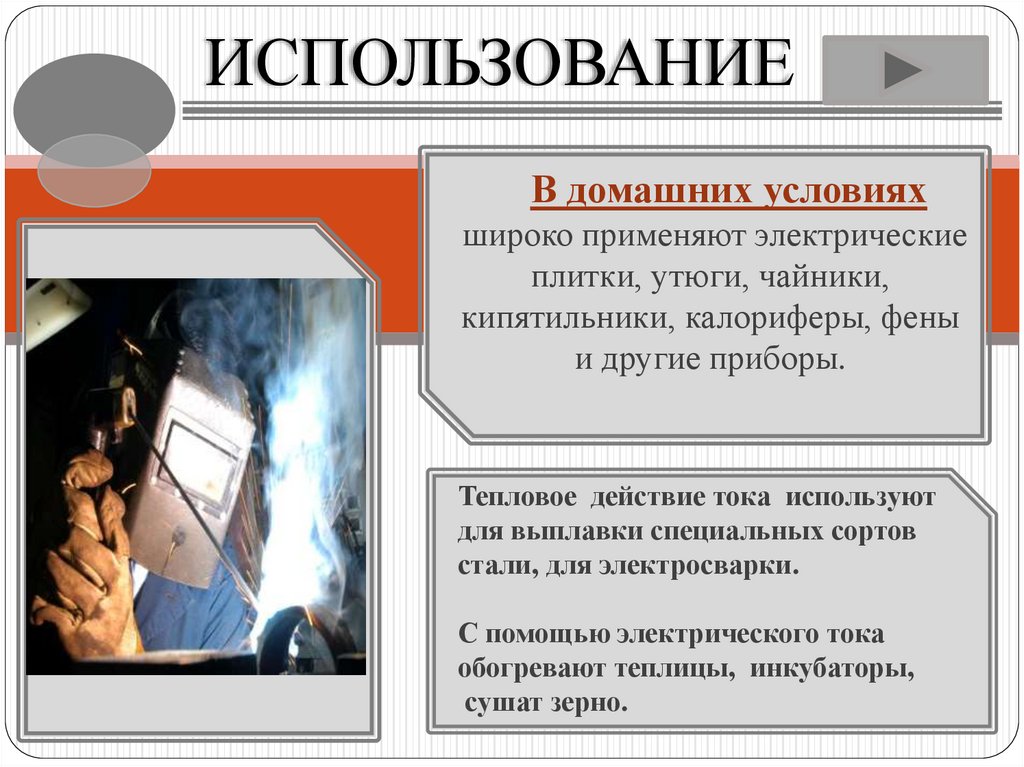 ИСПОЛЬЗОВАНИЕ

В домашних условиях

широко применяют электрические плитки, утюги, чайники, кипятильники, калориферы, фены и другие приборы.

Тепловое действие тока используют для выплавки специальных сортов стали, для электросварки.

С помощью электрического тока обогревают теплицы, инкубаторы, сушат зерно.